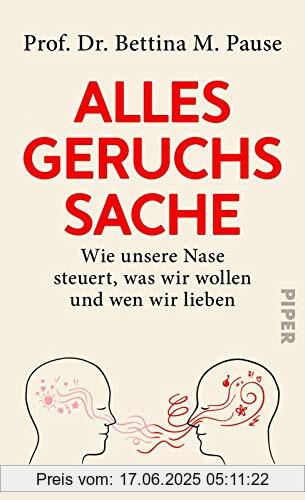 Prof. Dr. Bettina M. Pause

ALLES GERUCHS SACHE

Wie unsere Nase steuert, was wir wollen und wen wir lieben

PIPER

Preis vom: 17.06.2025 05:11:22